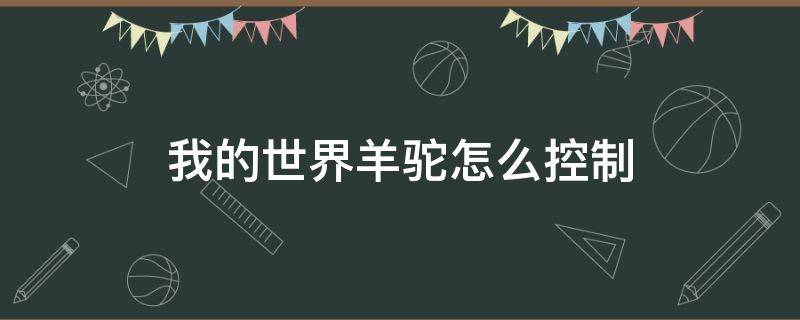 我的世界羊驼怎么控制